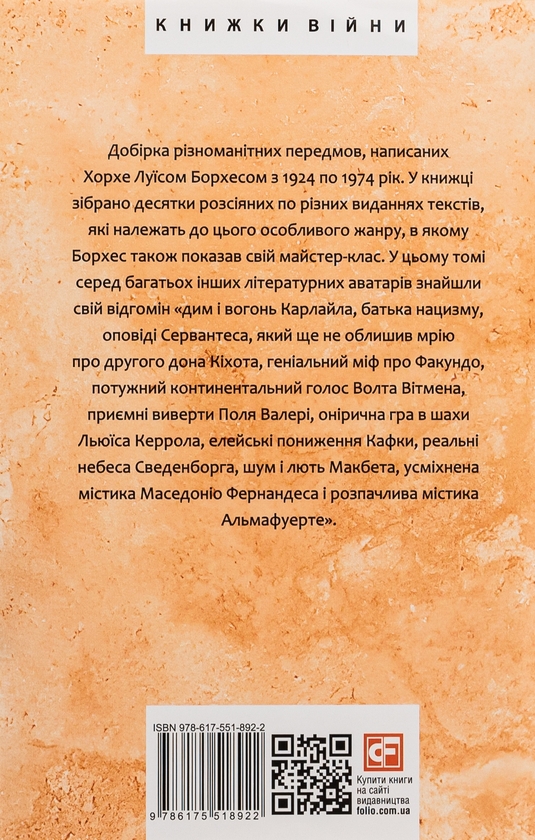 КНИЖКИ ВІЙНИ

Добірка різноманітних передмов, написаних Хорхе Луїсом Борхесом з 1924 по 1974 рік. У книжці зібрано десятки розсіяних по різних виданнях текстів, які належать до цього особливого жанру, в якому Борхес також показав свій майстер-клас. У цьому томі серед багатьох інших літературних аватарів знайшли свій відгомін «дим і вогонь Карлайла, батька нацизму, оповіді Сервантеса, який ще не облишив мрію про другого дона Кіхота, геніальний міф про Факундо, потужний континентальний голос Волта Вітмена, приємні виверти Поля Валері, онірична гра в шахи Льюїса Керрола, елейські пониження Кафки, реальні небеса Сведенборга, шум і лють Макбета, усміхнена містика Маседоніо Фернандеса і розпачлива містика Альмафуерте».

ISBN 978-617-551-892-2

9 786175 518922

CF

Купити книги на сайті видавництва folio.com.ua